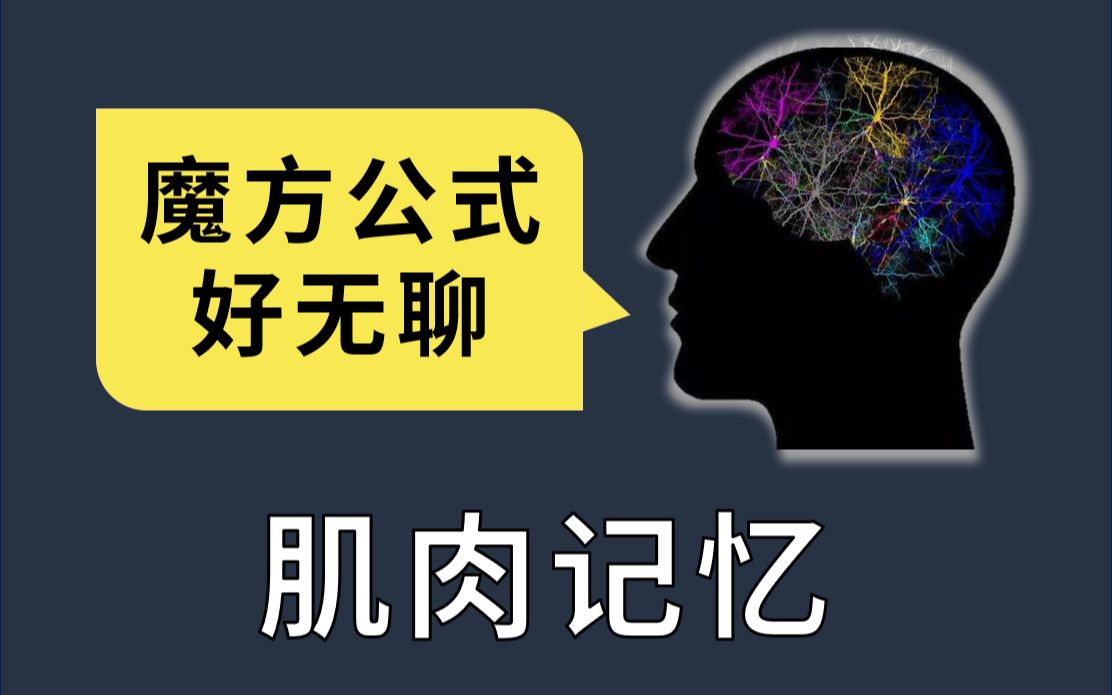 魔方公式
好无聊

肌肉记忆